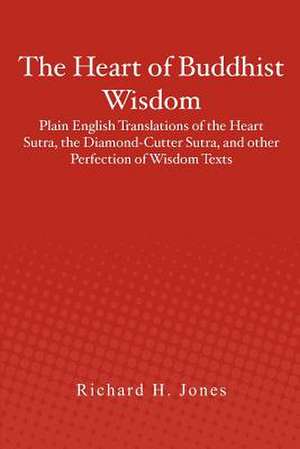 The Heart of Buddhist Wisdom

Plain English Translations of the Heart Sutra, the Diamond-Cutter Sutra, and other Perfection of Wisdom Texts

Richard H. Jones